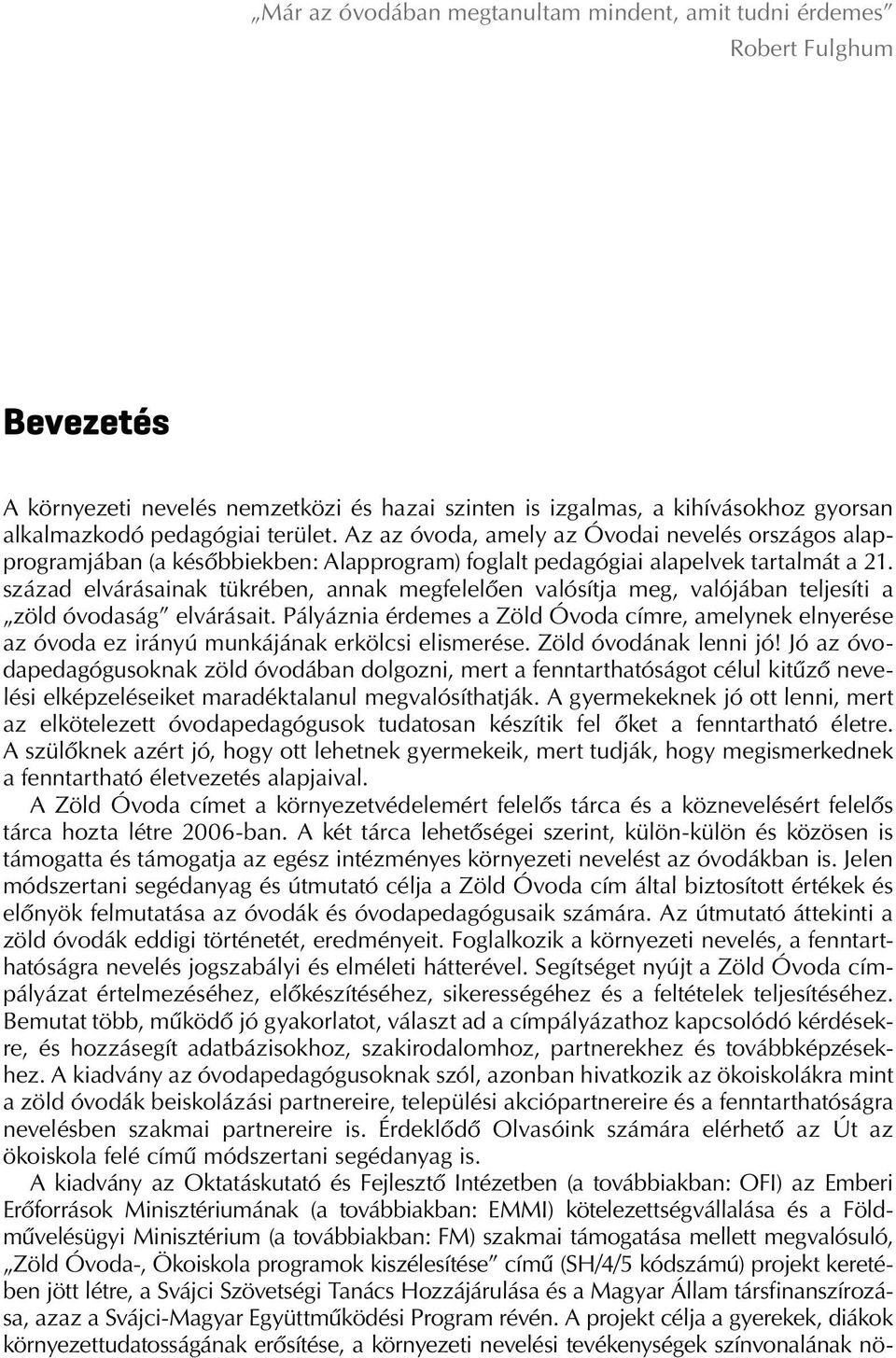 „Már az óvodában megtanultam mindent, amit tudni érdemes”
Robert Fulghum

Bevezetés

A környezeti nevelés nemzetközi és hazai szinten is izgalmas, a kihívásokhoz gyorsan alkalmazkodó pedagógiai terület. Az az óvoda, amely az Óvodai nevelés országos alapprogramjában (a későbbiekben: Alapprogram) foglalt pedagógiai alapelvek tartalmát a 21. század elvárásainak tükrében, annak megfelelően valósítja meg, valójában teljesíti a „zöld óvodaság” elvárásait. Pályáznia érdemes a Zöld Óvoda címre, amelynek elnyerése az óvoda ez irányú munkájának erkölcsi elismerése. Zöld óvodának lenni jó! Jó az óvodapedagógusoknak zöld óvodában dolgozni, mert a fenntarthatóságot célul kitűző nevelési elképzeléseiket maradéktalanul megvalósíthatják. A gyermekeknek jó ott lenni, mert az elkötelezett óvodapedagógusok tudatosan készítik fel őket a fenntartható életre. A szülőknek azért jó, hogy ott lehetnek gyermekeik, mert tudják, hogy megismerkednek a fenntartható életvezetés alapjaival.
A Zöld Óvoda címet a környezetvédelemért felelős tárca és a köznevelésért felelős tárca hozta létre 2006-ban. A két tárca lehetőségei szerint, külön-külön és közösen is támogatta és támogatja az egész intézményes környezeti nevelést az óvodákban is. Jelen módszertani segédanyag és útmutató célja a Zöld Óvoda cím által biztosított értékek és előnyök felmutatása az óvodák és óvodapedagógusaik számára. Az útmutató áttekinti a zöld óvodák eddigi történetét, eredményeit. Foglalkozik a környezeti nevelés, a fenntarthatóságra nevelés jogszabályi és elméleti hátterével. Segítséget nyújt a Zöld Óvoda címpályázat értelmezéséhez, előkészítéséhez, sikerességéhez és a feltételek teljesítéséhez. Bemutat több, működő jó gyakorlatot, választ ad a címpályázathoz kapcsolódó kérdésekre, és hozzásegít adatbázisokhoz, szakirodalomhoz, partnerekhez és továbbképzésekhez. A kiadvány az óvodapedagógusoknak szól, azonban hivatkozik az ökoiskolákra mint a zöld óvodák beiskolázási partnereire, települési akciópartnereire és a fenntarthatóságra nevelésben szakmai partnereire is. Érdeklődő Olvasóink számára elérhető az Út az ökoiskola felé című módszertani segédanyag is.
A kiadvány az Oktatáskutató és Fejlesztő Intézetben (a továbbiakban: OFI) az Emberi Erőforrások Minisztériumának (a továbbiakban: EMMI) kötelezettségvállalása és a Földművelésügyi Minisztérium (a továbbiakban: FM) szakmai támogatása mellett megvalósuló, „Zöld Óvoda-, Ökoiskola programok kiszélesítése” című (SH/4/5 kódszámú) projekt keretében jött létre, a Svájci Szövetségi Tanács Hozzájárulása és a Magyar Állam társfinanszírozása, azaz a Svájci-Magyar Együttműködési Program révén. A projekt célja a gyerekek, diákok környezettudatosságának erősítése, a környezeti nevelési tevékenységek színvonalának nö-